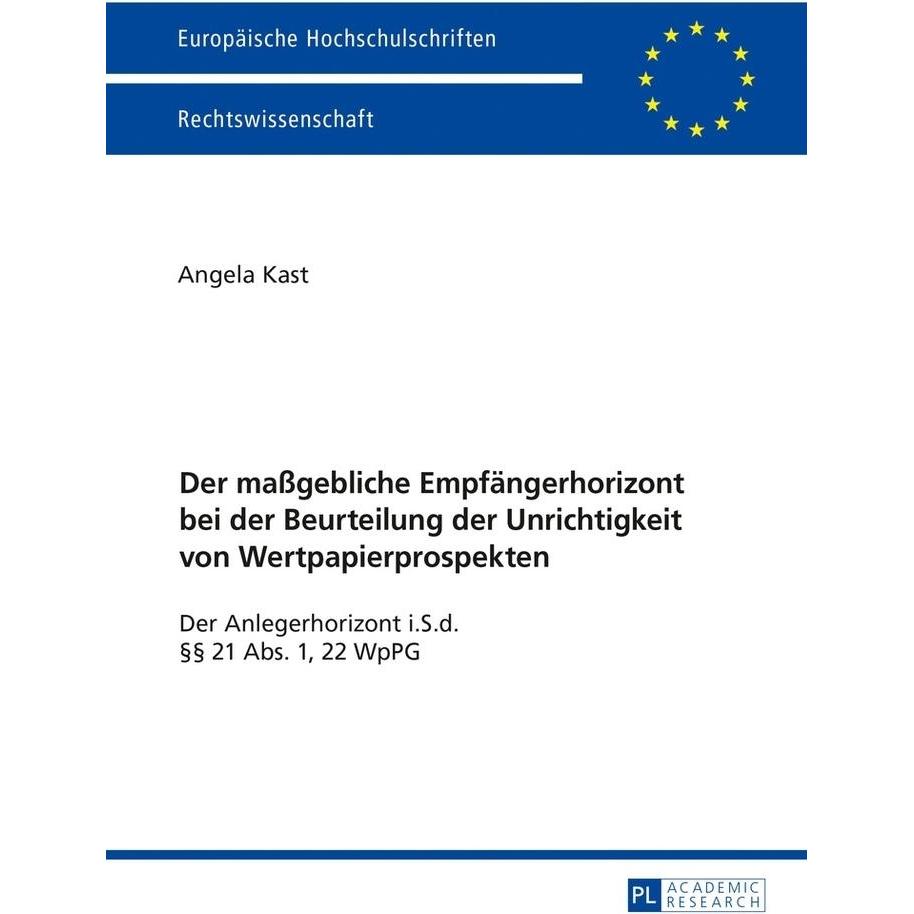 Europäische Hochschulschriften

Rechtswissenschaft

Angela Kast

Der maßgebliche Empfängerhorizont bei der Beurteilung der Unrichtigkeit von Wertpapierprospekten

Der Anlegerhorizont i.S.d. §§ 21 Abs. 1, 22 WpPG

PL ACADEMIC RESEARCH